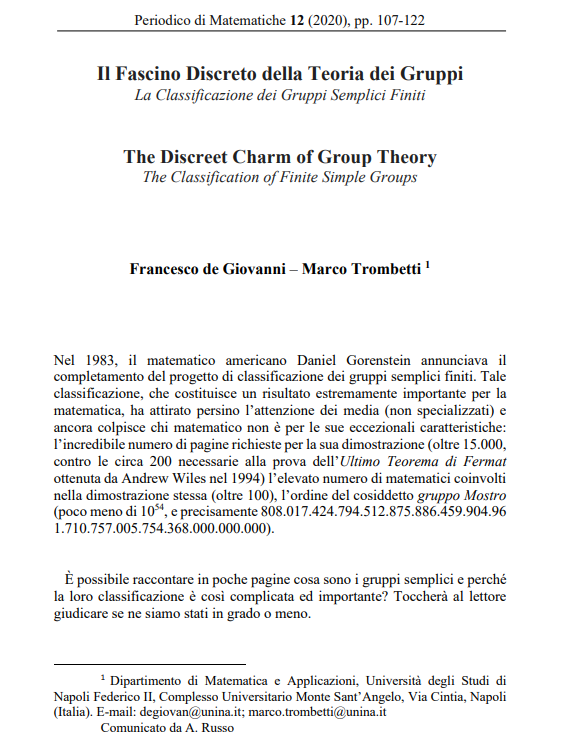 Periodico di Matematiche **12** (2020), pp. 107-122

**Il Fascino Discreto della Teoria dei Gruppi**
*La Classificazione dei Gruppi Semplici Finiti*

**The Discreet Charm of Group Theory**
*The Classification of Finite Simple Groups*

**Francesco de Giovanni – Marco Trombetti $^1$**

Nel 1983, il matematico americano Daniel Gorenstein annunciava il completamento del progetto di classificazione dei gruppi semplici finiti. Tale classificazione, che costituisce un risultato estremamente importante per la matematica, ha attirato persino l'attenzione dei media (non specializzati) e ancora colpisce chi matematico non è per le sue eccezionali caratteristiche: l'incredibile numero di pagine richieste per la sua dimostrazione (oltre 15.000, contro le circa 200 necessarie alla prova dell'*Ultimo Teorema di Fermat* ottenuta da Andrew Wiles nel 1994) l'elevato numero di matematici coinvolti nella dimostrazione stessa (oltre 100), l'ordine del cosiddetto *gruppo Mostro* (poco meno di $10^{54}$, e precisamente 808.017.424.794.512.875.886.459.904.96 1.710.757.005.754.368.000.000.000).

È possibile raccontare in poche pagine cosa sono i gruppi semplici e perché la loro classificazione è così complicata ed importante? Toccherà al lettore giudicare se ne siamo stati in grado o meno.

$^1$ Dipartimento di Matematica e Applicazioni, Università degli Studi di Napoli Federico II, Complesso Universitario Monte Sant'Angelo, Via Cintia, Napoli (Italia). E-mail: degiovan@unina.it; marco.trombetti@unina.it
Comunicato da A. Russo